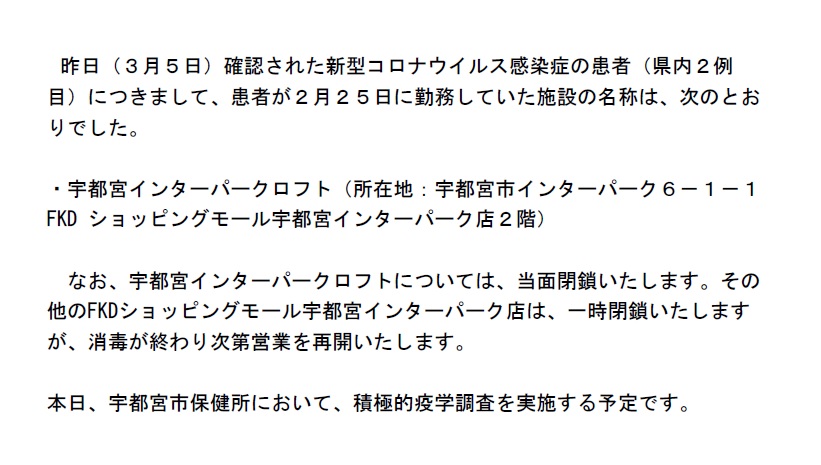 昨日（３月５日）確認された新型コロナウイルス感染症の患者（県内２例目）につきまして、患者が２月２５日に勤務していた施設の名称は、次のとおりでした。

・宇都宮インターパークロフト（所在地：宇都宮市インターパーク６－１－１ FKD ショッピングモール宇都宮インターパーク店２階）

なお、宇都宮インターパークロフトについては、当面閉鎖いたします。その他のFKDショッピングモール宇都宮インターパーク店は、一時閉鎖いたしますが、消毒が終わり次第営業を再開いたします。

本日、宇都宮市保健所において、積極的疫学調査を実施する予定です。